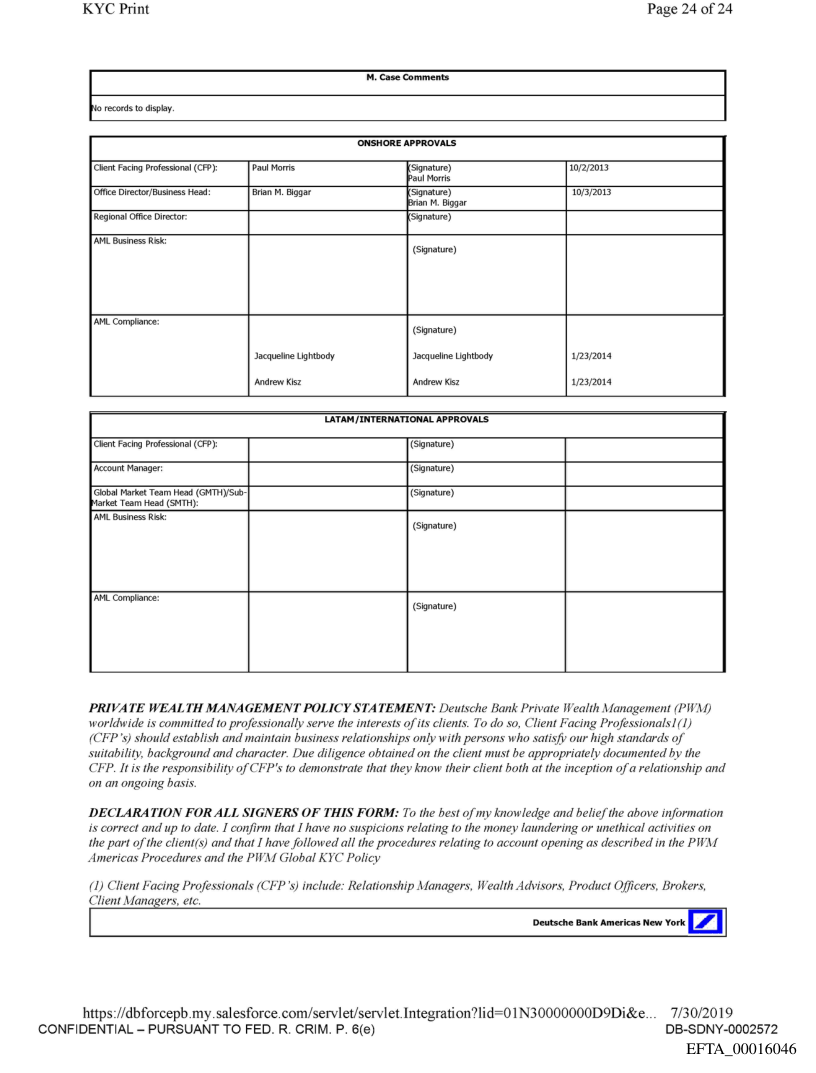 KYC Print

Page 24 of 24

| M. Case Comments |
|---|
| No records to display. |

| ONSHORE APPROVALS | | | |
|---|---|---|---|
| Client Facing Professional (CFP): | Paul Morris | (Signature) Paul Morris | 10/2/2013 |
| Office Director/Business Head: | Brian M. Biggar | (Signature) Brian M. Biggar | 10/3/2013 |
| Regional Office Director: | | (Signature) | |
| AML Business Risk: | | (Signature) | |
| AML Compliance: | Jacqueline Lightbody Andrew Kisz | (Signature) Jacqueline Lightbody Andrew Kisz | 1/23/2014 1/23/2014 |

| LATAM/INTERNATIONAL APPROVALS | | | |
|---|---|---|---|
| Client Facing Professional (CFP): | | (Signature) | |
| Account Manager: | | (Signature) | |
| Global Market Team Head (GMTH)/Sub-Market Team Head (SMTH): | | (Signature) | |
| AML Business Risk: | | (Signature) | |
| AML Compliance: | | (Signature) | |

PRIVATE WEALTH MANAGEMENT POLICY STATEMENT: Deutsche Bank Private Wealth Management (PWM) worldwide is committed to professionally serve the interests of its clients. To do so, Client Facing Professionals1(1) (CFP's) should establish and maintain business relationships only with persons who satisfy our high standards of suitability, background and character. Due diligence obtained on the client must be appropriately documented by the CFP. It is the responsibility of CFP's to demonstrate that they know their client both at the inception of a relationship and on an ongoing basis.

DECLARATION FOR ALL SIGNERS OF THIS FORM: To the best of my knowledge and belief the above information is correct and up to date. I confirm that I have no suspicions relating to the money laundering or unethical activities on the part of the client(s) and that I have followed all the procedures relating to account opening as described in the PWM Americas Procedures and the PWM Global KYC Policy

(1) Client Facing Professionals (CFP's) include: Relationship Managers, Wealth Advisors, Product Officers, Brokers, Client Managers, etc.

Deutsche Bank Americas New York

https://dbforcepb.my.salesforce.com/servlet/servlet.Integration?lid=01N30000000D9Di&e... 7/30/2019
CONFIDENTIAL – PURSUANT TO FED. R. CRIM. P. 6(e)
DB-SDNY-0002572
EFTA_00016046